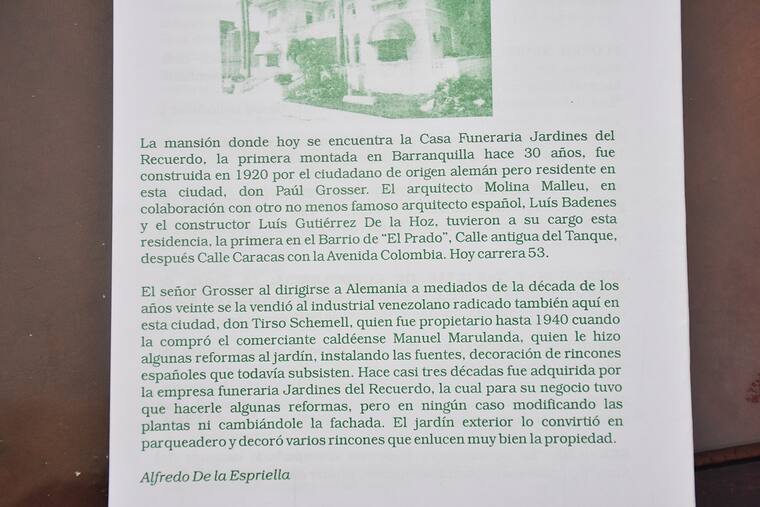 La mansión donde hoy se encuentra la Casa Funeraria Jardines del Recuerdo, la primera montada en Barranquilla hace 30 años, fue construida en 1920 por el ciudadano de origen alemán pero residente en esta ciudad, don Paúl Grosser. El arquitecto Molina Malleu, en colaboración con otro no menos famoso arquitecto español, Luís Badenes y el constructor Luís Gutiérrez De la Hoz, tuvieron a su cargo esta residencia, la primera en el Barrio de "El Prado", Calle antigua del Tanque, después Calle Caracas con la Avenida Colombia. Hoy carrera 53.

El señor Grosser al dirigirse a Alemania a mediados de la década de los años veinte se la vendió al industrial venezolano radicado también aquí en esta ciudad, don Tirso Schemell, quien fue propietario hasta 1940 cuando la compró el comerciante caldéense Manuel Marulanda, quien le hizo algunas reformas al jardín, instalando las fuentes, decoración de rincones españoles que todavía subsisten. Hace casi tres décadas fue adquirida por la empresa funeraria Jardines del Recuerdo, la cual para su negocio tuvo que hacerle algunas reformas, pero en ningún caso modificando las plantas ni cambiándole la fachada. El jardín exterior lo convirtió en parqueadero y decoró varios rincones que enlucen muy bien la propiedad.

Alfredo De la Espriella